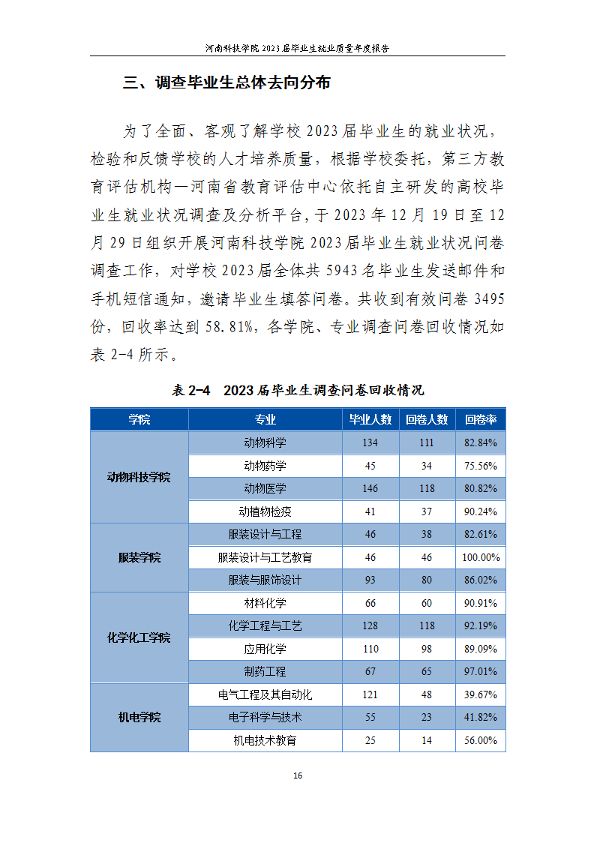 河南科技学院2023届毕业生就业质量年度报告

三、调查毕业生总体去向分布

为了全面、客观了解学校2023届毕业生的就业状况，检验和反馈学校的人才培养质量，根据学校委托，第三方教育评估机构—河南省教育评估中心依托自主研发的高校毕业生就业状况调查及分析平台，于2023年12月19日至12月29日组织开展河南科技学院2023届毕业生就业状况问卷调查工作，对学校2023届全体共5943名毕业生发送邮件和手机短信通知，邀请毕业生填答问卷。共收到有效问卷3495份，回收率达到58.81%，各学院、专业调查问卷回收情况如表2-4所示。

表2-4 2023届毕业生调查问卷回收情况

| 学院 | 专业 | 毕业人数 | 回卷人数 | 回卷率 |
|---|---|---|---|---|
| 动物科技学院 | 动物科学 | 134 | 111 | 82.84% |
|  | 动物药学 | 45 | 34 | 75.56% |
|  | 动物医学 | 146 | 118 | 80.82% |
|  | 动植物检疫 | 41 | 37 | 90.24% |
| 服装学院 | 服装设计与工程 | 46 | 38 | 82.61% |
|  | 服装设计与工艺教育 | 46 | 46 | 100.00% |
|  | 服装与服饰设计 | 93 | 80 | 86.02% |
| 化学化工学院 | 材料化学 | 66 | 60 | 90.91% |
|  | 化学工程与工艺 | 128 | 118 | 92.19% |
|  | 应用化学 | 110 | 98 | 89.09% |
|  | 制药工程 | 67 | 65 | 97.01% |
| 机电学院 | 电气工程及其自动化 | 121 | 48 | 39.67% |
|  | 电子科学与技术 | 55 | 23 | 41.82% |
|  | 机电技术教育 | 25 | 14 | 56.00% |

16